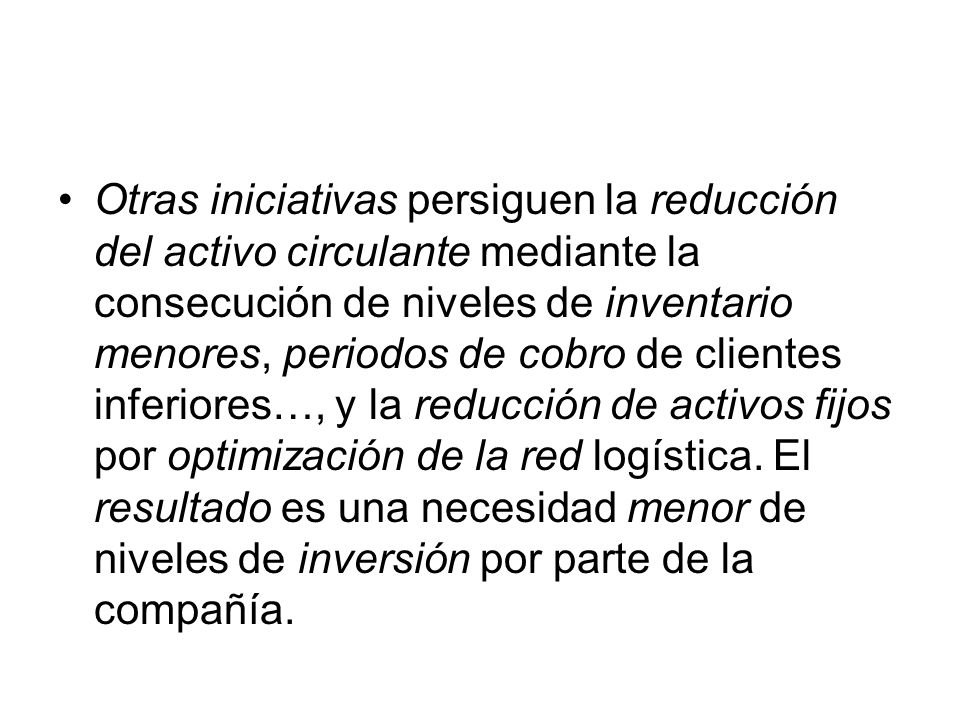 • Otras iniciativas persiguen la reducción del activo circulante mediante la consecución de niveles de inventario menores, periodos de cobro de clientes inferiores…, y la reducción de activos fijos por optimización de la red logística. El resultado es una necesidad menor de niveles de inversión por parte de la compañía.